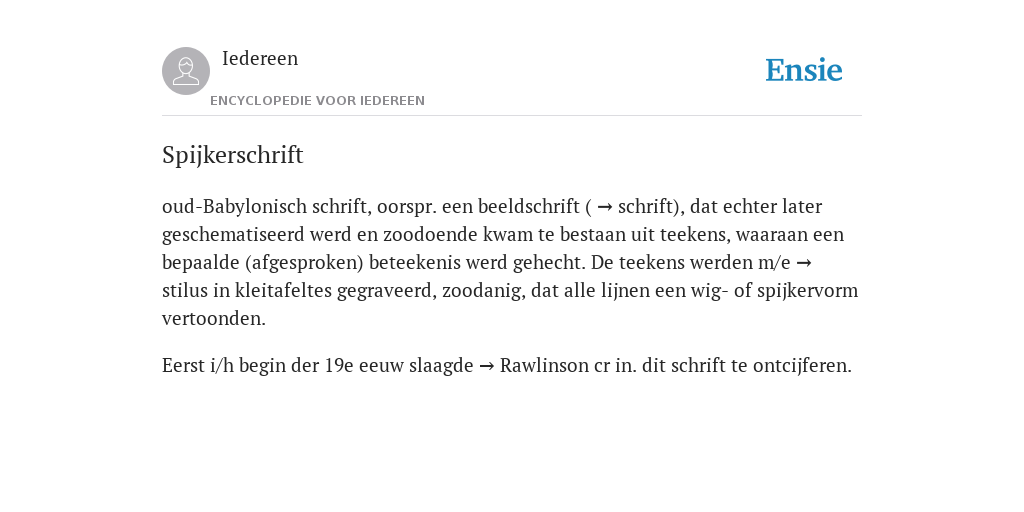 Iedereen

ENCYCLOPEDIE VOOR IEDEREEN

Ensie

Spijkerschrift

oud-Babylonisch schrift, oorspr. een beeldschrift ( → schrift), dat echter later geschematiseerd werd en zoodoende kwam te bestaan uit teekens, waaraan een bepaalde (afgesproken) beteekenis werd gehecht. De teekens werden m/e → stilus in kleitafeltes gegraveerd, zoodanig, dat alle lijnen een wig- of spijkervorm vertoonden.

Eerst i/h begin der 19e eeuw slaagde → Rawlinson cr in. dit schrift te ontcijferen.